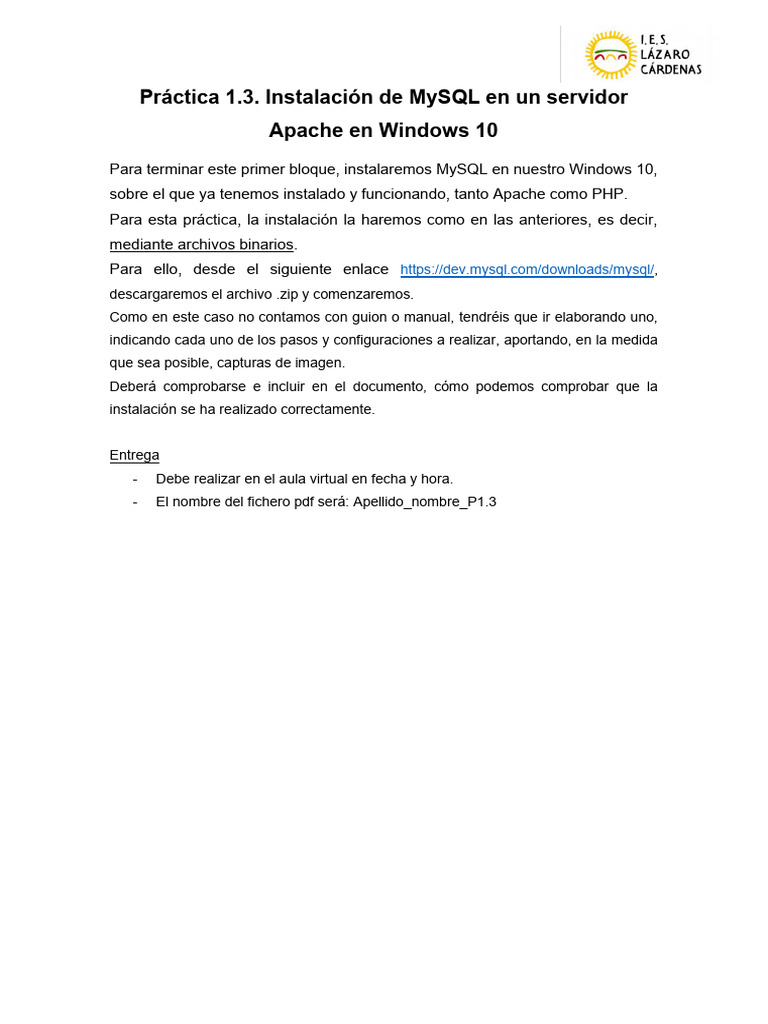 I.E.S. LÁZARO CÁRDENAS

Práctica 1.3. Instalación de MySQL en un servidor Apache en Windows 10

Para terminar este primer bloque, instalaremos MySQL en nuestro Windows 10, sobre el que ya tenemos instalado y funcionando, tanto Apache como PHP.

Para esta práctica, la instalación la haremos como en las anteriores, es decir, mediante archivos binarios.

Para ello, desde el siguiente enlace https://dev.mysql.com/downloads/mysql/, descargaremos el archivo .zip y comenzaremos.

Como en este caso no contamos con guion o manual, tendréis que ir elaborando uno, indicando cada uno de los pasos y configuraciones a realizar, aportando, en la medida que sea posible, capturas de imagen.

Deberá comprobarse e incluir en el documento, cómo podemos comprobar que la instalación se ha realizado correctamente.

Entrega

- Debe realizar en el aula virtual en fecha y hora.
- El nombre del fichero pdf será: Apellido_nombre_P1.3